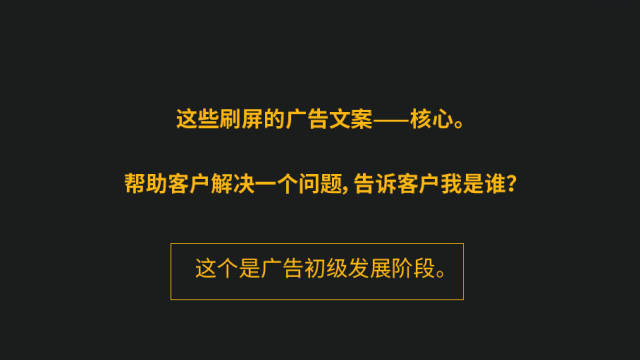 这些刷屏的广告文案——核心。

帮助客户解决一个问题, 告诉客户我是谁?

这个是广告初级发展阶段。